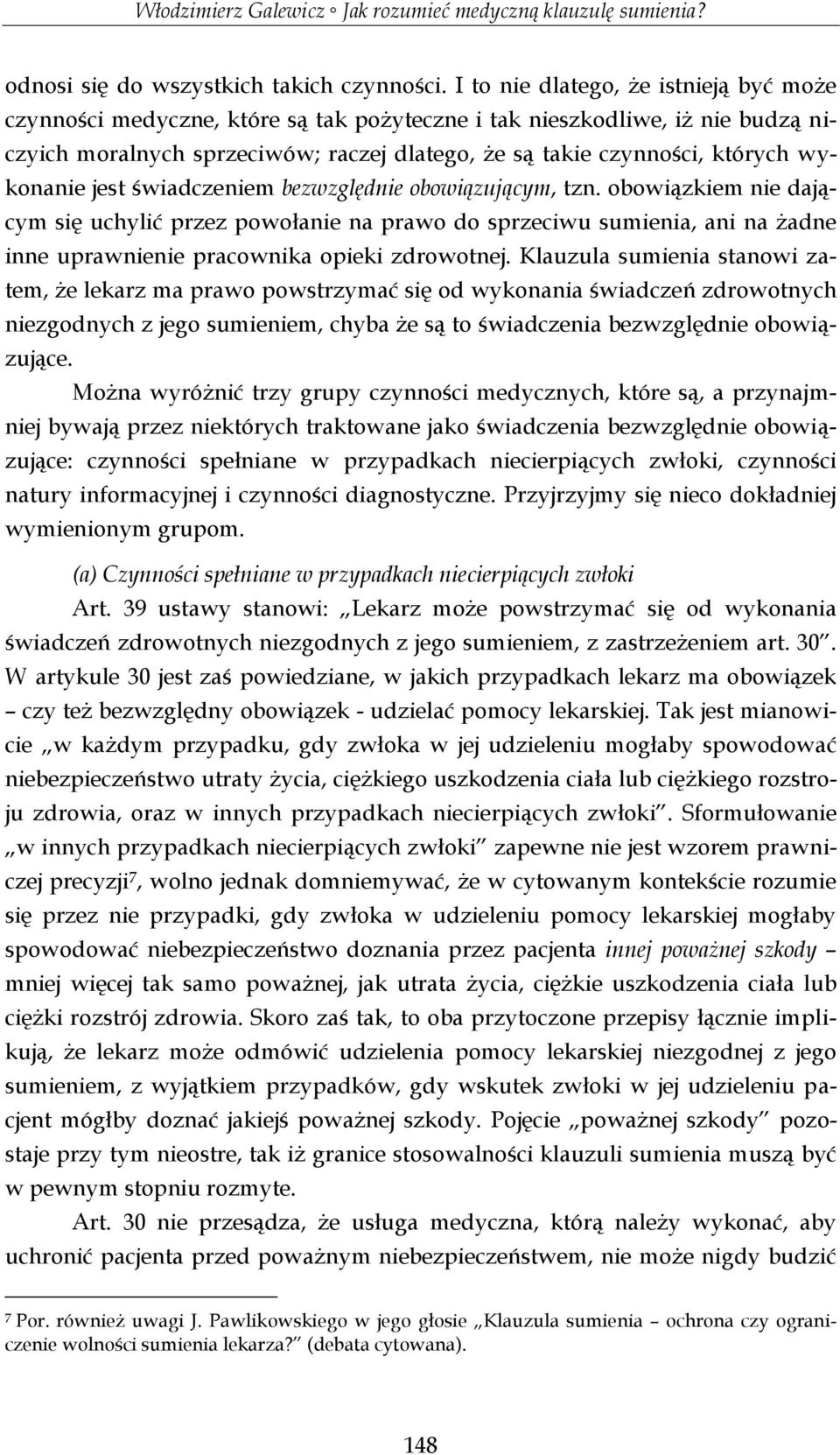 Włodzimierz Galewicz ◦ Jak rozumieć medyczną klauzulę sumienia?

odnosi się do wszystkich takich czynności. I to nie dlatego, że istnieją być może czynności medyczne, które są tak pożyteczne i tak nieszkodliwe, iż nie budzą niczyich moralnych sprzeciwów; raczej dlatego, że są takie czynności, których wykonanie jest świadczeniem bezwzględnie obowiązującym, tzn. obowiązkiem nie dającym się uchylić przez powołanie na prawo do sprzeciwu sumienia, ani na żadne inne uprawnienie pracownika opieki zdrowotnej. Klauzula sumienia stanowi zatem, że lekarz ma prawo powstrzymać się od wykonania świadczeń zdrowotnych niezgodnych z jego sumieniem, chyba że są to świadczenia bezwzględnie obowiązujące.

Można wyróżnić trzy grupy czynności medycznych, które są, a przynajmniej bywają przez niektórych traktowane jako świadczenia bezwzględnie obowiązujące: czynności spełniane w przypadkach niecierpiących zwłoki, czynności natury informacyjnej i czynności diagnostyczne. Przyjrzyjmy się nieco dokładniej wymienionym grupom.

(a) Czynności spełniane w przypadkach niecierpiących zwłoki

Art. 39 ustawy stanowi: „Lekarz może powstrzymać się od wykonania świadczeń zdrowotnych niezgodnych z jego sumieniem, z zastrzeżeniem art. 30”. W artykule 30 jest zaś powiedziane, w jakich przypadkach lekarz ma obowiązek – czy też bezwzględny obowiązek - udzielać pomocy lekarskiej. Tak jest mianowicie „w każdym przypadku, gdy zwłoka w jej udzieleniu mogłaby spowodować niebezpieczeństwo utraty życia, ciężkiego uszkodzenia ciała lub ciężkiego rozstroju zdrowia, oraz w innych przypadkach niecierpiących zwłoki”. Sformułowanie „w innych przypadkach niecierpiących zwłoki” zapewne nie jest wzorem prawniczej precyzji$^7$, wolno jednak domniemywać, że w cytowanym kontekście rozumie się przez nie przypadki, gdy zwłoka w udzieleniu pomocy lekarskiej mogłaby spowodować niebezpieczeństwo doznania przez pacjenta innej poważnej szkody – mniej więcej tak samo poważnej, jak utrata życia, ciężkie uszkodzenia ciała lub ciężki rozstrój zdrowia. Skoro zaś tak, to oba przytoczone przepisy łącznie implikują, że lekarz może odmówić udzielenia pomocy lekarskiej niezgodnej z jego sumieniem, z wyjątkiem przypadków, gdy wskutek zwłoki w jej udzieleniu pacjent mógłby doznać jakiejś poważnej szkody. Pojęcie „poważnej szkody” pozostaje przy tym nieostre, tak iż granice stosowalności klauzuli sumienia muszą być w pewnym stopniu rozmyte.

Art. 30 nie przesądza, że usługa medyczna, którą należy wykonać, aby uchronić pacjenta przed poważnym niebezpieczeństwem, nie może nigdy budzić

$^7$ Por. również uwagi J. Pawlikowskiego w jego głosie „Klauzula sumienia – ochrona czy ograniczenie wolności sumienia lekarza?” (debata cytowana).

148